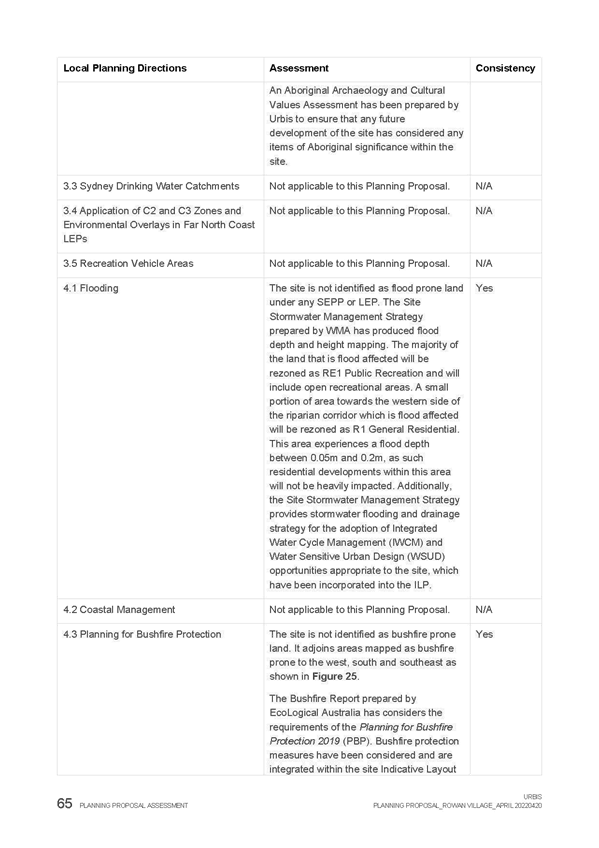 | Local Planning Directions | Assessment | Consistency |
|---|---|---|
| | An Aboriginal Archaeology and Cultural Values Assessment has been prepared by Urbis to ensure that any future development of the site has considered any items of Aboriginal significance within the site. | |
| 3.3 Sydney Drinking Water Catchments | Not applicable to this Planning Proposal. | N/A |
| 3.4 Application of C2 and C3 Zones and Environmental Overlays in Far North Coast LEPs | Not applicable to this Planning Proposal. | N/A |
| 3.5 Recreation Vehicle Areas | Not applicable to this Planning Proposal. | N/A |
| 4.1 Flooding | The site is not identified as flood prone land under any SEPP or LEP. The Site Stormwater Management Strategy prepared by WMA has produced flood depth and height mapping. The majority of the land that is flood affected will be rezoned as RE1 Public Recreation and will include open recreational areas. A small portion of area towards the western side of the riparian corridor which is flood affected will be rezoned as R1 General Residential. This area experiences a flood depth between 0.05m and 0.2m, as such residential developments within this area will not be heavily impacted. Additionally, the Site Stormwater Management Strategy provides stormwater flooding and drainage strategy for the adoption of Integrated Water Cycle Management (IWCM) and Water Sensitive Urban Design (WSUD) opportunities appropriate to the site, which have been incorporated into the ILP. | Yes |
| 4.2 Coastal Management | Not applicable to this Planning Proposal. | N/A |
| 4.3 Planning for Bushfire Protection | The site is not identified as bushfire prone land. It adjoins areas mapped as bushfire prone to the west, south and southeast as shown in **Figure 25**. The Bushfire Report prepared by EcoLogical Australia has considers the requirements of the *Planning for Bushfire Protection 2019* (PBP). Bushfire protection measures have been considered and are integrated within the site Indicative Layout | Yes |

65 PLANNING PROPOSAL ASSESSMENT

URBIS
PLANNING PROPOSAL_ROWAN VILLAGE_APRIL 20220420